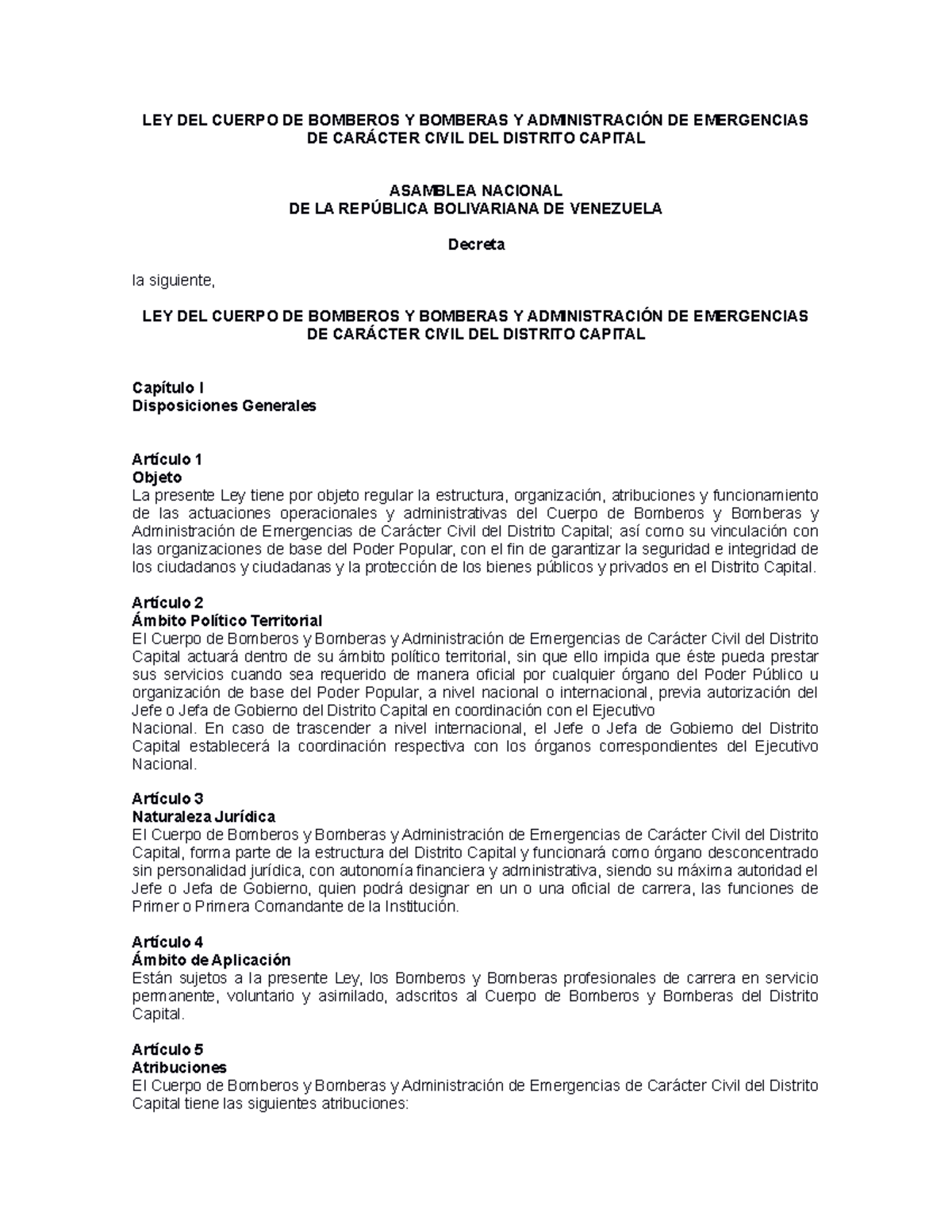 LEY DEL CUERPO DE BOMBEROS Y BOMBERAS Y ADMINISTRACIÓN DE EMERGENCIAS DE CARÁCTER CIVIL DEL DISTRITO CAPITAL

ASAMBLEA NACIONAL
DE LA REPÚBLICA BOLIVARIANA DE VENEZUELA

Decreta

la siguiente,

LEY DEL CUERPO DE BOMBEROS Y BOMBERAS Y ADMINISTRACIÓN DE EMERGENCIAS DE CARÁCTER CIVIL DEL DISTRITO CAPITAL

Capítulo I
Disposiciones Generales

Artículo 1
Objeto
La presente Ley tiene por objeto regular la estructura, organización, atribuciones y funcionamiento de las actuaciones operacionales y administrativas del Cuerpo de Bomberos y Bomberas y Administración de Emergencias de Carácter Civil del Distrito Capital; así como su vinculación con las organizaciones de base del Poder Popular, con el fin de garantizar la seguridad e integridad de los ciudadanos y ciudadanas y la protección de los bienes públicos y privados en el Distrito Capital.

Artículo 2
Ámbito Político Territorial
El Cuerpo de Bomberos y Bomberas y Administración de Emergencias de Carácter Civil del Distrito Capital actuará dentro de su ámbito político territorial, sin que ello impida que éste pueda prestar sus servicios cuando sea requerido de manera oficial por cualquier órgano del Poder Público u organización de base del Poder Popular, a nivel nacional o internacional, previa autorización del Jefe o Jefa de Gobierno del Distrito Capital en coordinación con el Ejecutivo
Nacional. En caso de trascender a nivel internacional, el Jefe o Jefa de Gobierno del Distrito Capital establecerá la coordinación respectiva con los órganos correspondientes del Ejecutivo Nacional.

Artículo 3
Naturaleza Jurídica
El Cuerpo de Bomberos y Bomberas y Administración de Emergencias de Carácter Civil del Distrito Capital, forma parte de la estructura del Distrito Capital y funcionará como órgano desconcentrado sin personalidad jurídica, con autonomía financiera y administrativa, siendo su máxima autoridad el Jefe o Jefa de Gobierno, quien podrá designar en un o una oficial de carrera, las funciones de Primer o Primera Comandante de la Institución.

Artículo 4
Ámbito de Aplicación
Están sujetos a la presente Ley, los Bomberos y Bomberas profesionales de carrera en servicio permanente, voluntario y asimilado, adscritos al Cuerpo de Bomberos y Bomberas del Distrito Capital.

Artículo 5
Atribuciones
El Cuerpo de Bomberos y Bomberas y Administración de Emergencias de Carácter Civil del Distrito Capital tiene las siguientes atribuciones: